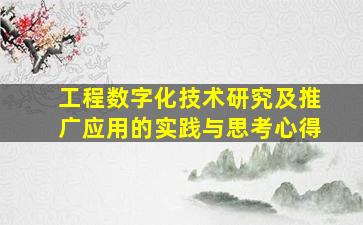 工程数字化技术研究及推广应用的实践与思考心得